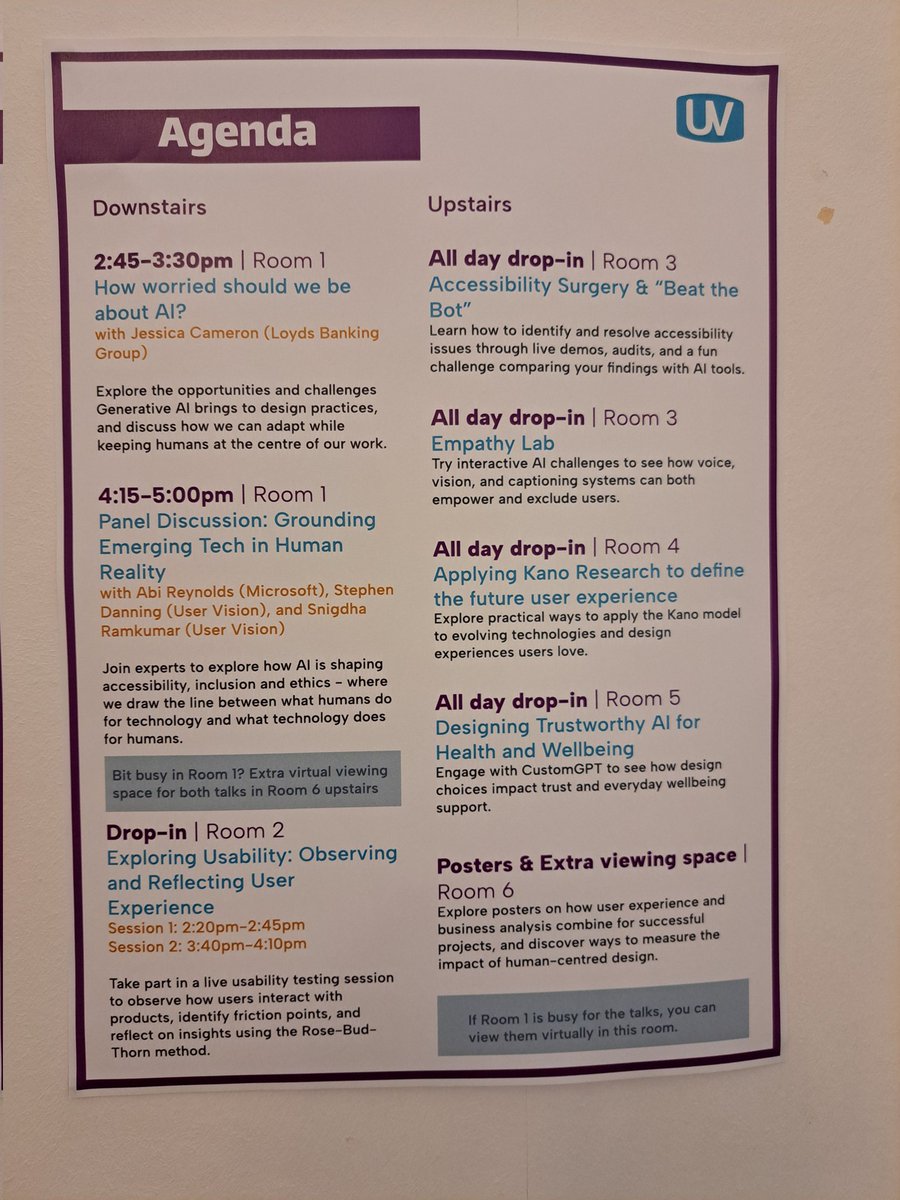 Agenda

UV

Downstairs

2:45-3:30pm | Room 1
How worried should we be about AI?
with Jessica Cameron (Loyds Banking Group)

Explore the opportunities and challenges Generative AI brings to design practices, and discuss how we can adapt while keeping humans at the centre of our work.

4:15-5:00pm | Room 1
Panel Discussion: Grounding Emerging Tech in Human Reality
with Abi Reynolds (Microsoft), Stephen Danning (User Vision), and Snigdha Ramkumar (User Vision)

Join experts to explore how AI is shaping accessibility, inclusion and ethics - where we draw the line between what humans do for technology and what technology does for humans.

Bit busy in Room 1? Extra virtual viewing space for both talks in Room 6 upstairs

Drop-in | Room 2
Exploring Usability: Observing and Reflecting User Experience
Session 1: 2:20pm-2:45pm
Session 2: 3:40pm-4:10pm

Take part in a live usability testing session to observe how users interact with products, identify friction points, and reflect on insights using the Rose-Bud-Thorn method.

Upstairs

All day drop-in | Room 3
Accessibility Surgery & "Beat the Bot"
Learn how to identify and resolve accessibility issues through live demos, audits, and a fun challenge comparing your findings with AI tools.

All day drop-in | Room 3
Empathy Lab
Try interactive AI challenges to see how voice, vision, and captioning systems can both empower and exclude users.

All day drop-in | Room 4
Applying Kano Research to define the future user experience
Explore practical ways to apply the Kano model to evolving technologies and design experiences users love.

All day drop-in | Room 5
Designing Trustworthy AI for Health and Wellbeing
Engage with CustomGPT to see how design choices impact trust and everyday wellbeing support.

Posters & Extra viewing space | Room 6
Explore posters on how user experience and business analysis combine for successful projects, and discover ways to measure the impact of human-centred design.

If Room 1 is busy for the talks, you can view them virtually in this room.